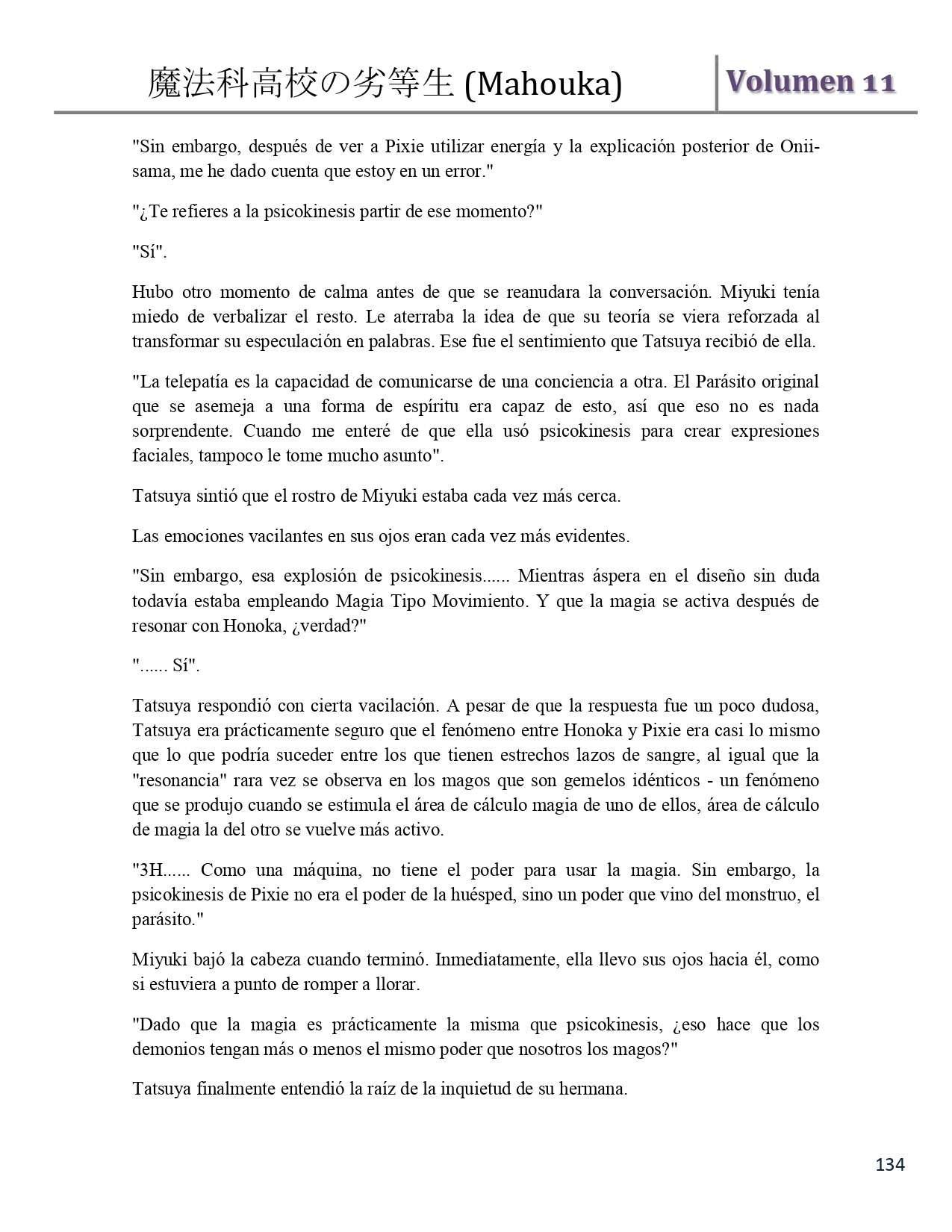 魔法科高校の劣等生 (Mahouka) Volumen 11

"Sin embargo, después de ver a Pixie utilizar energía y la explicación posterior de Onii-sama, me he dado cuenta que estoy en un error."

"¿Te refieres a la psicokinesis partir de ese momento?"

"Sí".

Hubo otro momento de calma antes de que se reanudara la conversación. Miyuki tenía miedo de verbalizar el resto. Le aterraba la idea de que su teoría se viera reforzada al transformar su especulación en palabras. Ese fue el sentimiento que Tatsuya recibió de ella.

"La telepatía es la capacidad de comunicarse de una conciencia a otra. El Parásito original que se asemeja a una forma de espíritu era capaz de esto, así que eso no es nada sorprendente. Cuando me enteré de que ella usó psicokinesis para crear expresiones faciales, tampoco le tome mucho asunto".

Tatsuya sintió que el rostro de Miyuki estaba cada vez más cerca.

Las emociones vacilantes en sus ojos eran cada vez más evidentes.

"Sin embargo, esa explosión de psicokinesis...... Mientras áspera en el diseño sin duda todavía estaba empleando Magia Tipo Movimiento. Y que la magia se activa después de resonar con Honoka, ¿verdad?"

"...... Sí".

Tatsuya respondió con cierta vacilación. A pesar de que la respuesta fue un poco dudosa, Tatsuya era prácticamente seguro que el fenómeno entre Honoka y Pixie era casi lo mismo que lo que podría suceder entre los que tienen estrechos lazos de sangre, al igual que la "resonancia" rara vez se observa en los magos que son gemelos idénticos - un fenómeno que se produjo cuando se estimula el área de cálculo magia de uno de ellos, área de cálculo de magia la del otro se vuelve más activo.

"3H...... Como una máquina, no tiene el poder para usar la magia. Sin embargo, la psicokinesis de Pixie no era el poder de la huésped, sino un poder que vino del monstruo, el parásito."

Miyuki bajó la cabeza cuando terminó. Inmediatamente, ella llevo sus ojos hacia él, como si estuviera a punto de romper a llorar.

"Dado que la magia es prácticamente la misma que psicokinesis, ¿eso hace que los demonios tengan más o menos el mismo poder que nosotros los magos?"

Tatsuya finalmente entendió la raíz de la inquietud de su hermana.

134